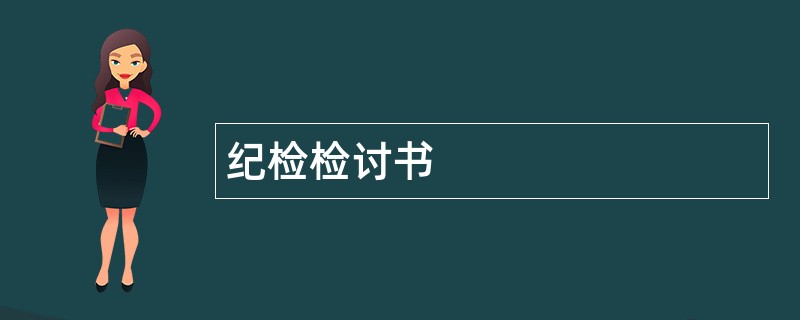 纪检检讨书